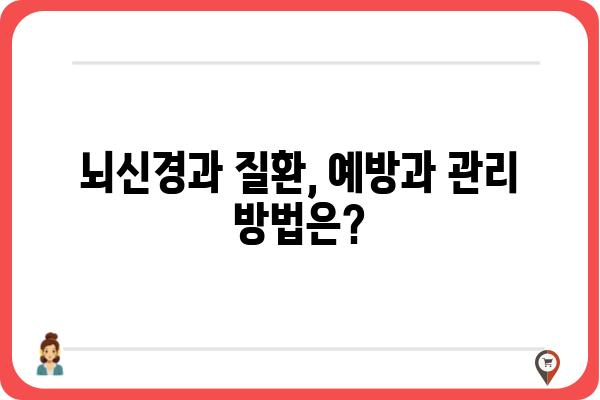 뇌신경과 질환, 예방과 관리 방법은?